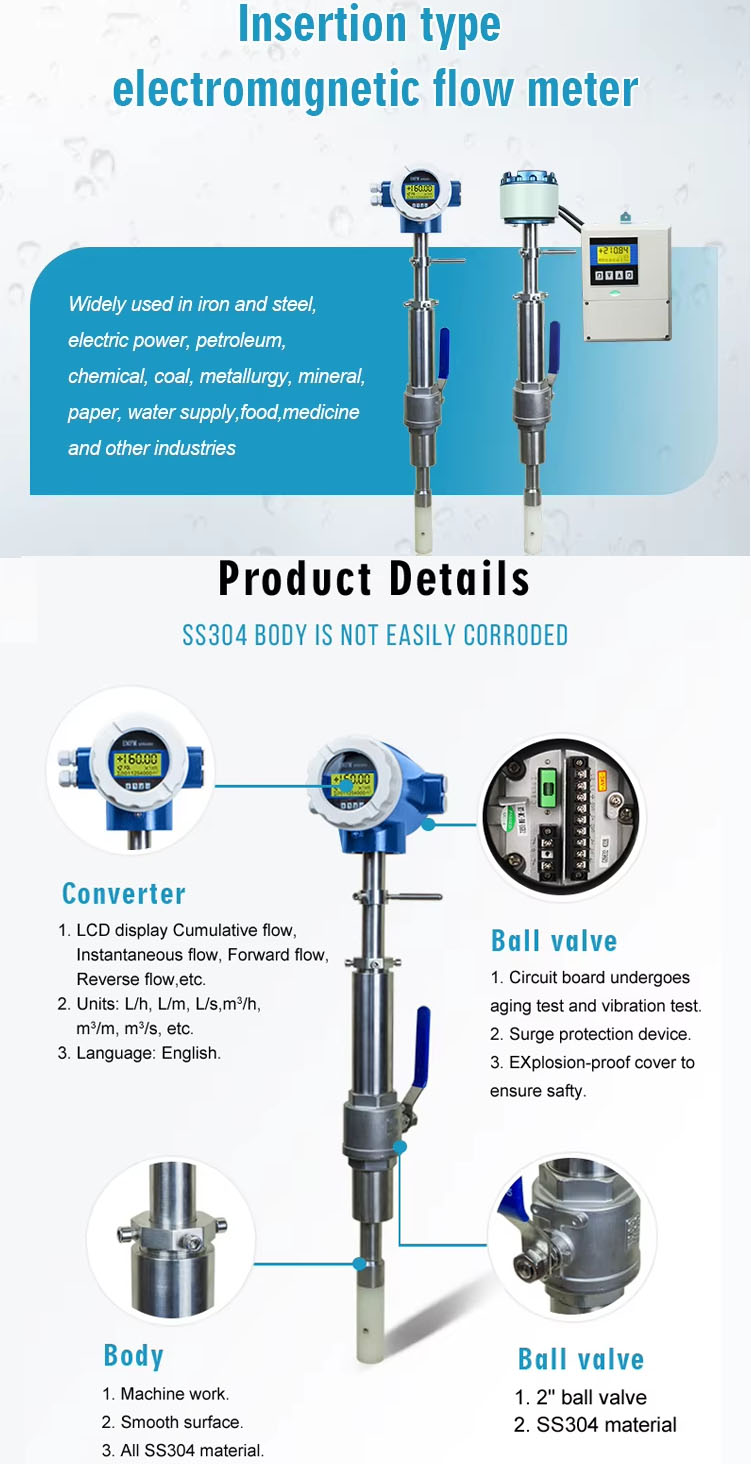 Insertion type electromagnetic flow meter

Widely used in iron and steel, electric power, petroleum, chemical, coal, metallurgy, mineral, paper, water supply,food,medicine and other industries

+160.00

+21084

Product Details

SS304 BODY IS NOT EASILY CORRODED

+160.00

+160.00

Converter

1. LCD display Cumulative flow, Instantaneous flow, Forward flow, Reverse flow,etc.
2. Units: L/h, L/m, L/s,m³/h, m³/m, m³/s, etc.
3. Language: English.

Ball valve

1. Circuit board undergoes aging test and vibration test.
2. Surge protection device.
3. EXplosion-proof cover to ensure safty.

Body

1. Machine work.
2. Smooth surface.
3. All SS304 material.

Ball valve

1. 2" ball valve
2. SS304 material